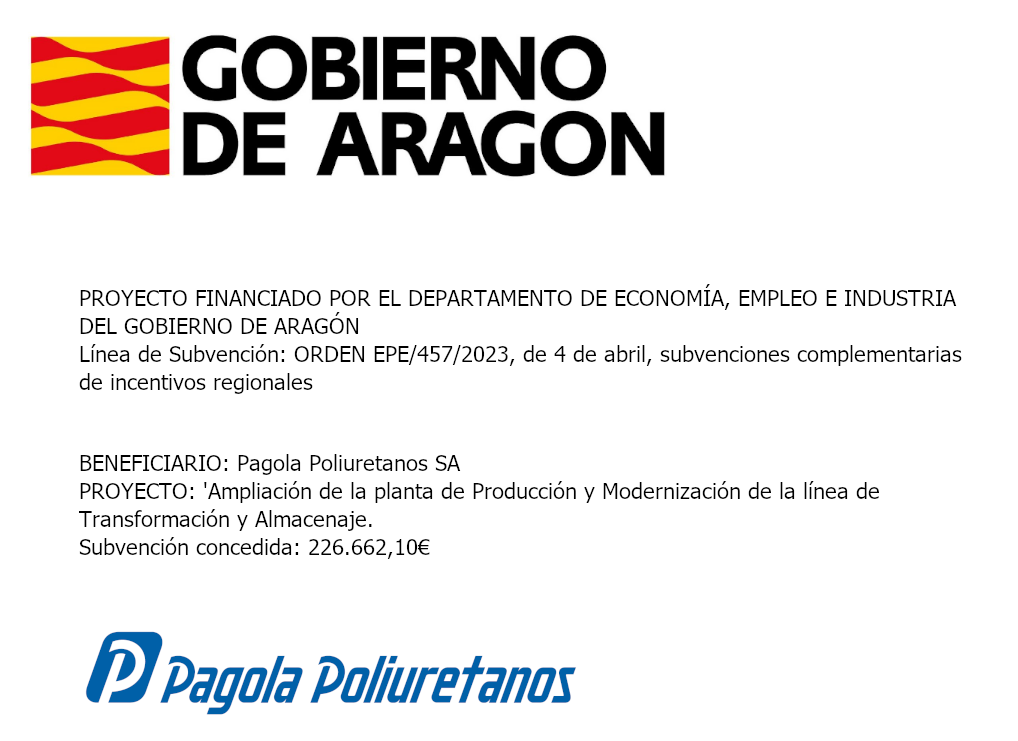 GOBIERNO
DE ARAGON

PROYECTO FINANCIADO POR EL DEPARTAMENTO DE ECONOMÍA, EMPLEO E INDUSTRIA DEL GOBIERNO DE ARAGÓN
Línea de Subvención: ORDEN EPE/457/2023, de 4 de abril, subvenciones complementarias de incentivos regionales

BENEFICIARIO: Pagola Poliuretanos SA
PROYECTO: 'Ampliación de la planta de Producción y Modernización de la línea de Transformación y Almacenaje.
Subvención concedida: 226.662,10€

Pagola Poliuretanos